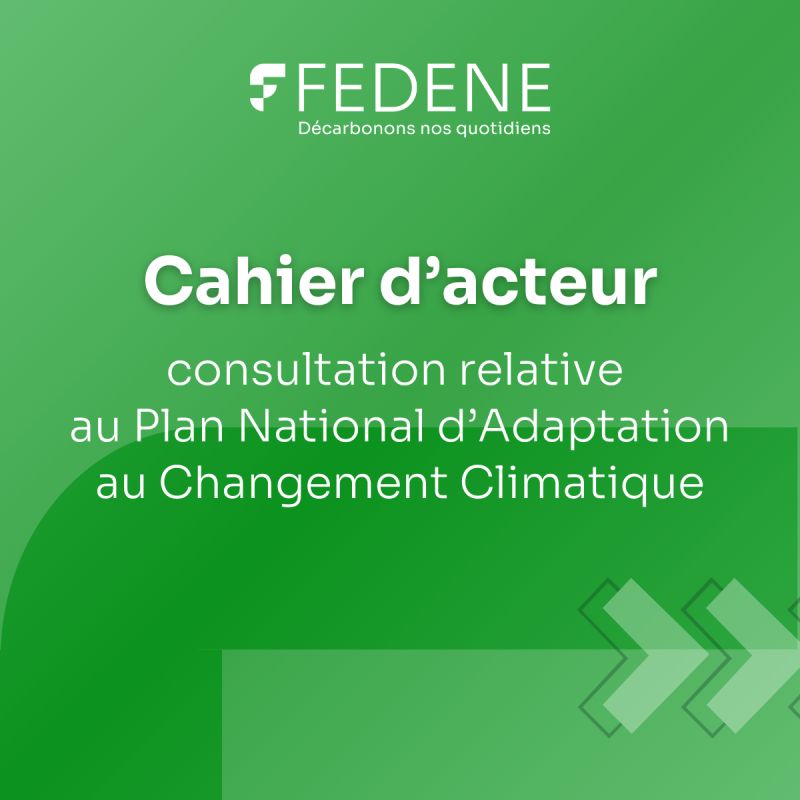 FEDENE
Décarbonons nos quotidiens

Cahier d’acteur

consultation relative au Plan National d’Adaptation au Changement Climatique